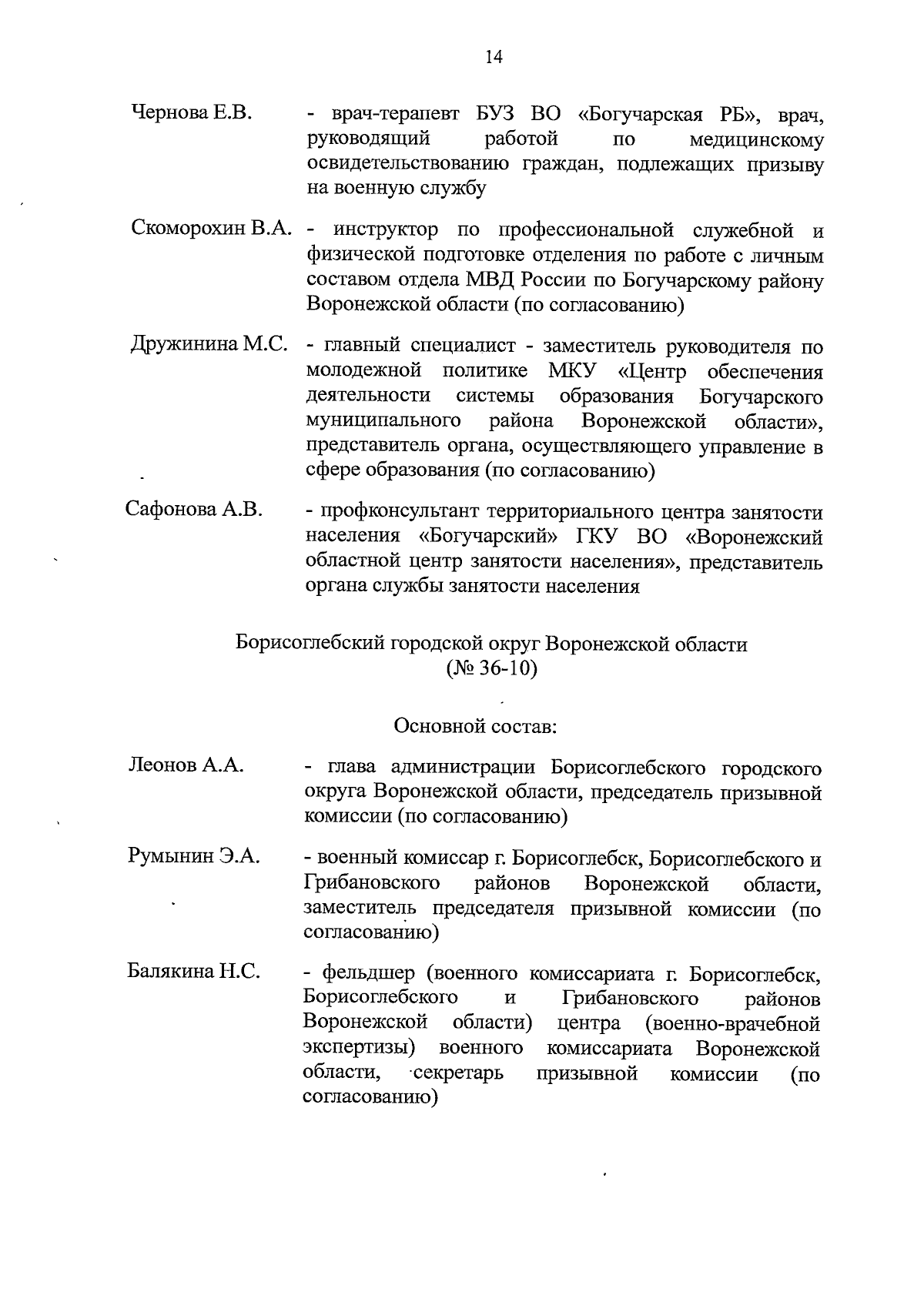 14

Чернова Е.В. - врач-терапевт БУЗ ВО «Богучарская РБ», врач, руководящий работой по медицинскому освидетельствованию граждан, подлежащих призыву на военную службу

Скоморохин В.А. - инструктор по профессиональной служебной и физической подготовке отделения по работе с личным составом отдела МВД России по Богучарскому району Воронежской области (по согласованию)

Дружинина М.С. - главный специалист - заместитель руководителя по молодежной политике МКУ «Центр обеспечения деятельности системы образования Богучарского муниципального района Воронежской области», представитель органа, осуществляющего управление в сфере образования (по согласованию)

Сафонова А.В. - профконсультант территориального центра занятости населения «Богучарский» ГКУ ВО «Воронежский областной центр занятости населения», представитель органа службы занятости населения

Борисоглебский городской округ Воронежской области
(№ 36-10)

Основной состав:

Леонов А.А. - глава администрации Борисоглебского городского округа Воронежской области, председатель призывной комиссии (по согласованию)

Румынин Э.А. - военный комиссар г. Борисоглебск, Борисоглебского и Грибановского районов Воронежской области, заместитель председателя призывной комиссии (по согласованию)

Балякина Н.С. - фельдшер (военного комиссариата г. Борисоглебск, Борисоглебского и Грибановского районов Воронежской области) центра (военно-врачебной экспертизы) военного комиссариата Воронежской области, секретарь призывной комиссии (по согласованию)